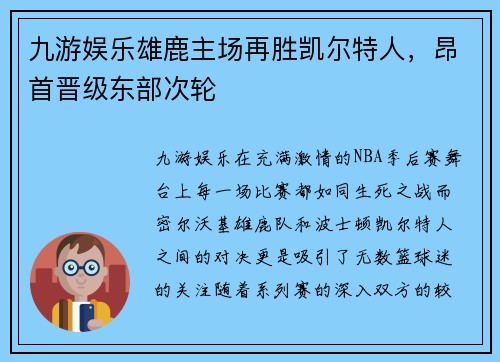 九游娱乐雄鹿主场再胜凯尔特人，昂首晋级东部次轮

九游娱乐在充满激情的NBA季后赛舞台上每一场比赛都如同生死之战而密尔沃基雄鹿队和波士顿凯尔特人之间的对决更是吸引了无数篮球迷的关注随着系列赛的深入双方的较